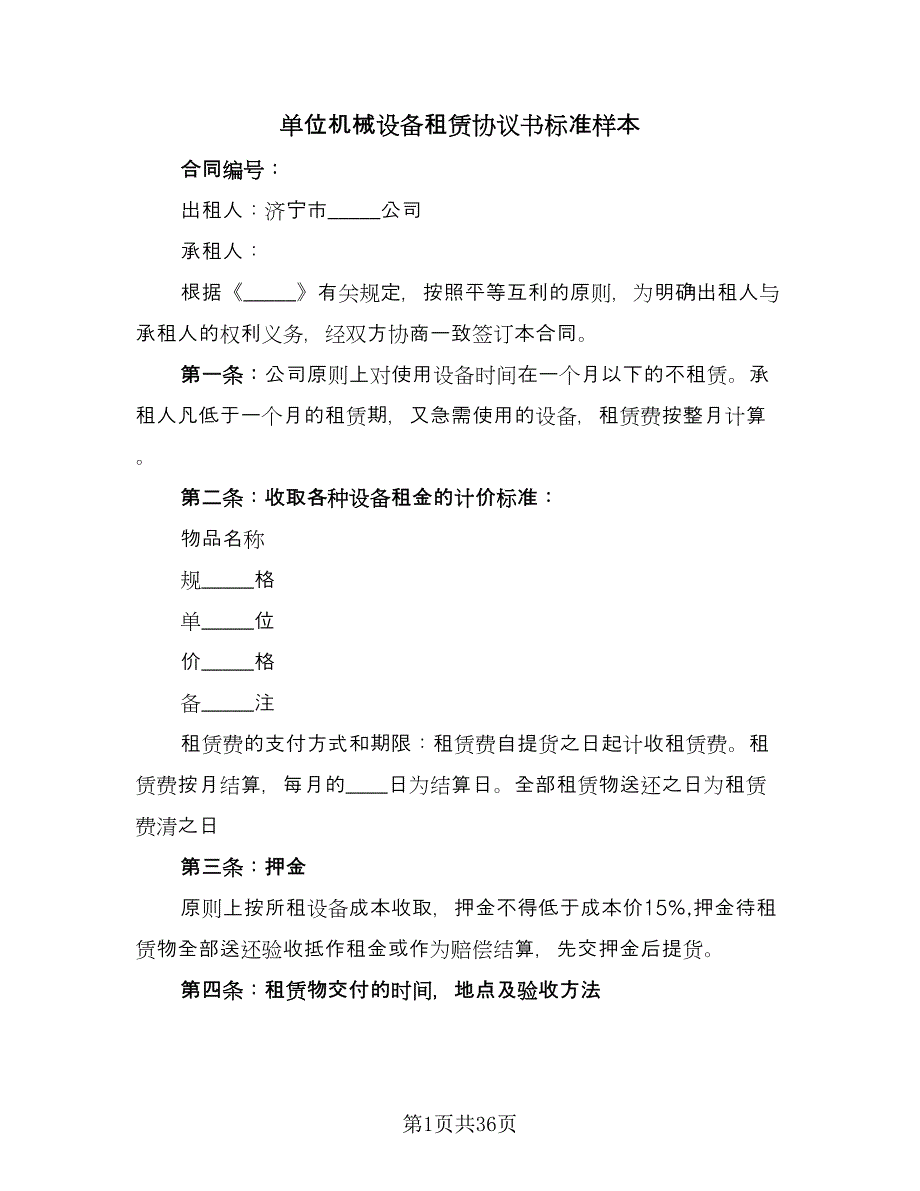 单位机械设备租赁协议书标准样本

合同编号：

出租人：济宁市_____公司

承租人：

根据《_____》有关规定，按照平等互利的原则，为明确出租人与承租人的权利义务，经双方协商一致签订本合同。

第一条：公司原则上对使用设备时间在一个月以下的不租赁。承租人凡低于一个月的租赁期，又急需使用的设备，租赁费按整月计算。

第二条：收取各种设备租金的计价标准：

物品名称

规_____格

单_____位

价_____格

备_____注

租赁费的支付方式和期限：租赁费自提货之日起计收租赁费。租赁费按月结算，每月的____日为结算日。全部租赁物送还之日为租赁费清之日

第三条：押金

原则上按所租设备成本收取，押金不得低于成本价15%,押金待租赁物全部送还验收抵作租金或作为赔偿结算，先交押金后提货。

第四条：租赁物交付的时间，地点及验收方法

第1页共36页